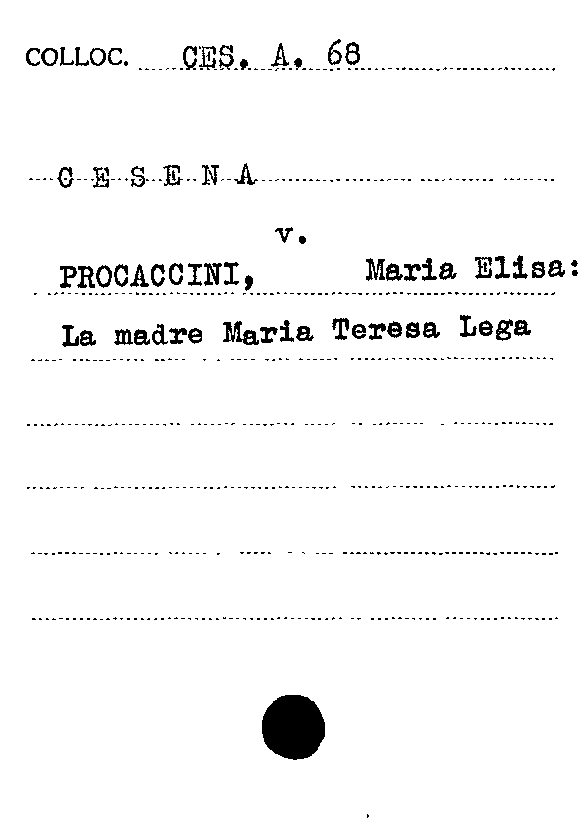 COLLOC. CES. A. 68

C E S E N A

v.

PROCACCINI, Maria Elisa:

La madre Maria Teresa Lega